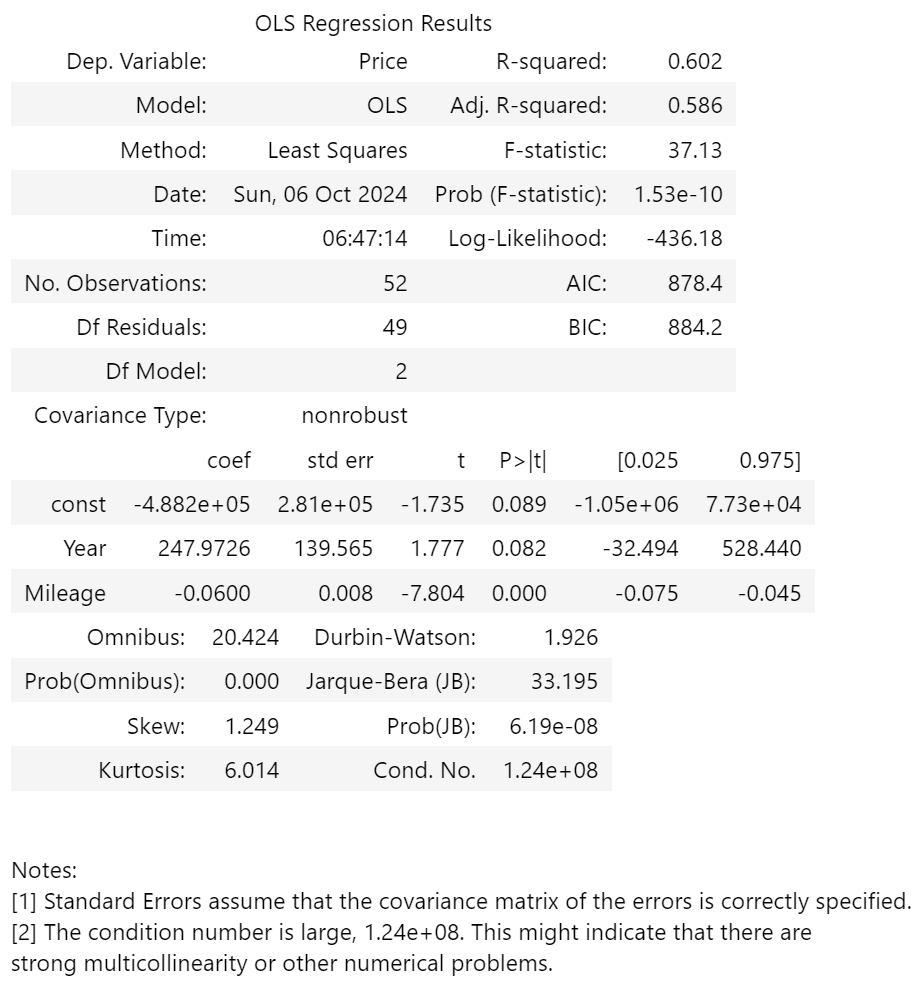 OLS Regression Results

| Dep. Variable: | Price | R-squared: | 0.602 |
|---|---|---|---|
| Model: | OLS | Adj. R-squared: | 0.586 |
| Method: | Least Squares | F-statistic: | 37.13 |
| Date: | Sun, 06 Oct 2024 | Prob (F-statistic): | 1.53e-10 |
| Time: | 06:47:14 | Log-Likelihood: | -436.18 |
| No. Observations: | 52 | AIC: | 878.4 |
| Df Residuals: | 49 | BIC: | 884.2 |
| Df Model: | 2 | | |
| Covariance Type: | nonrobust | | |

| | coef | std err | t | P>\|t\| | [0.025 | 0.975] |
|---|---|---|---|---|---|---|
| const | -4.882e+05 | 2.81e+05 | -1.735 | 0.089 | -1.05e+06 | 7.73e+04 |
| Year | 247.9726 | 139.565 | 1.777 | 0.082 | -32.494 | 528.440 |
| Mileage | -0.0600 | 0.008 | -7.804 | 0.000 | -0.075 | -0.045 |

| Omnibus: | 20.424 | Durbin-Watson: | 1.926 |
|---|---|---|---|
| Prob(Omnibus): | 0.000 | Jarque-Bera (JB): | 33.195 |
| Skew: | 1.249 | Prob(JB): | 6.19e-08 |
| Kurtosis: | 6.014 | Cond. No. | 1.24e+08 |

Notes:
[1] Standard Errors assume that the covariance matrix of the errors is correctly specified.
[2] The condition number is large, 1.24e+08. This might indicate that there are strong multicollinearity or other numerical problems.